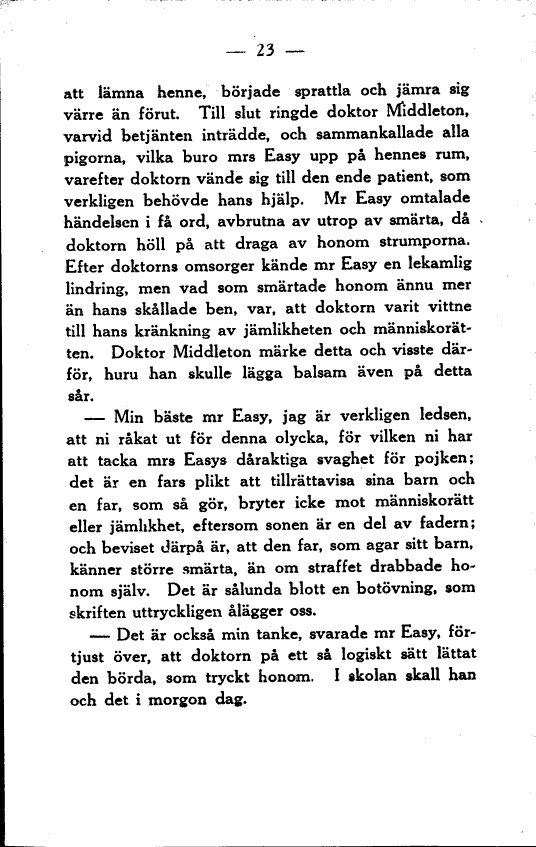 — 23 —

att lämna henne, började sprattla och jämra sig värre än förut. Till slut ringde doktor Middleton, varvid betjänten inträdde, och sammankallade alla pigorna, vilka buro mrs Easy upp på hennes rum, varefter doktorn vände sig till den ende patient, som verkligen behövde hans hjälp. Mr Easy omtalade händelsen i få ord, avbrutna av utrop av smärta, då doktorn höll på att draga av honom strumporna. Efter doktorns omsorger kände mr Easy en lekamlig lindring, men vad som smärtade honom ännu mer än hans skållade ben, var, att doktorn varit vittne till hans kränkning av jämlikheten och människorätten. Doktor Middleton märke detta och visste därför, huru han skulle lägga balsam även på detta sår.

— Min bäste mr Easy, jag är verkligen ledsen, att ni råkat ut för denna olycka, för vilken ni har att tacka mrs Easys dåraktiga svaghet för pojken; det är en fars plikt att tillrättavisa sina barn och en far, som så gör, bryter icke mot människorätt eller jämlikhet, eftersom sonen är en del av fadern; och beviset därpå är, att den far, som agar sitt barn, känner större smärta, än om straffet drabbade honom själv. Det är sålunda blott en botövning, som skriften uttryckligen ålägger oss.

— Det är också min tanke, svarade mr Easy, förtjust över, att doktorn på ett så logiskt sätt lättat den börda, som tryckt honom. I skolan skall han och det i morgon dag.